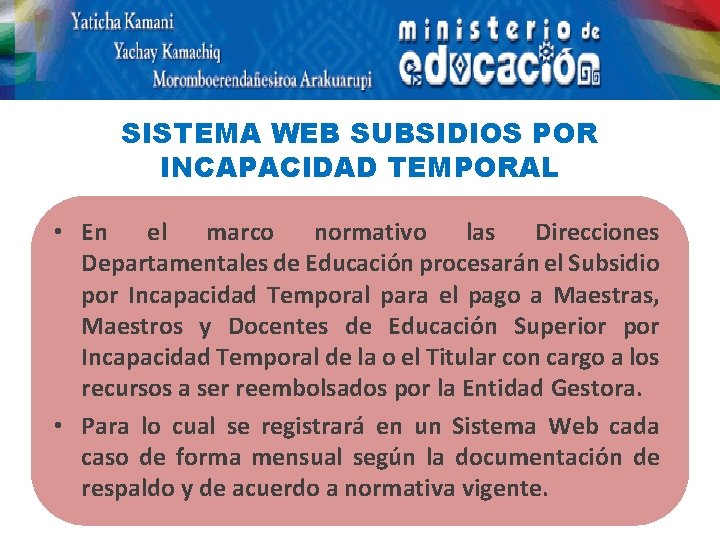 Yaticha Kamani
Yachay Kamachiq
Moromboerendañesiroa Arakuarupi

ministerio de educación

SISTEMA WEB SUBSIDIOS POR INCAPACIDAD TEMPORAL

• En el marco normativo las Direcciones Departamentales de Educación procesarán el Subsidio por Incapacidad Temporal para el pago a Maestras, Maestros y Docentes de Educación Superior por Incapacidad Temporal de la o el Titular con cargo a los recursos a ser reembolsados por la Entidad Gestora.

• Para lo cual se registrará en un Sistema Web cada caso de forma mensual según la documentación de respaldo y de acuerdo a normativa vigente.